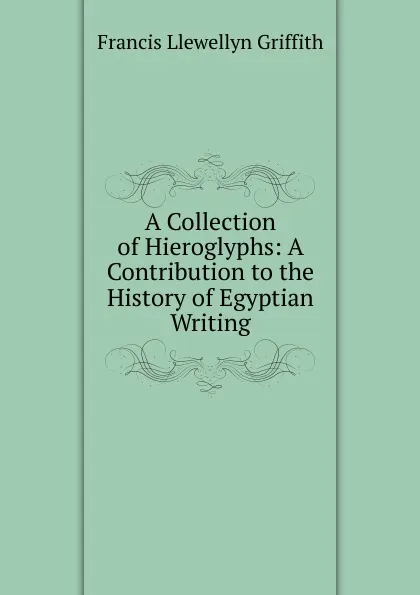 Francis Llewellyn Griffith

A Collection of Hieroglyphs: A Contribution to the History of Egyptian Writing